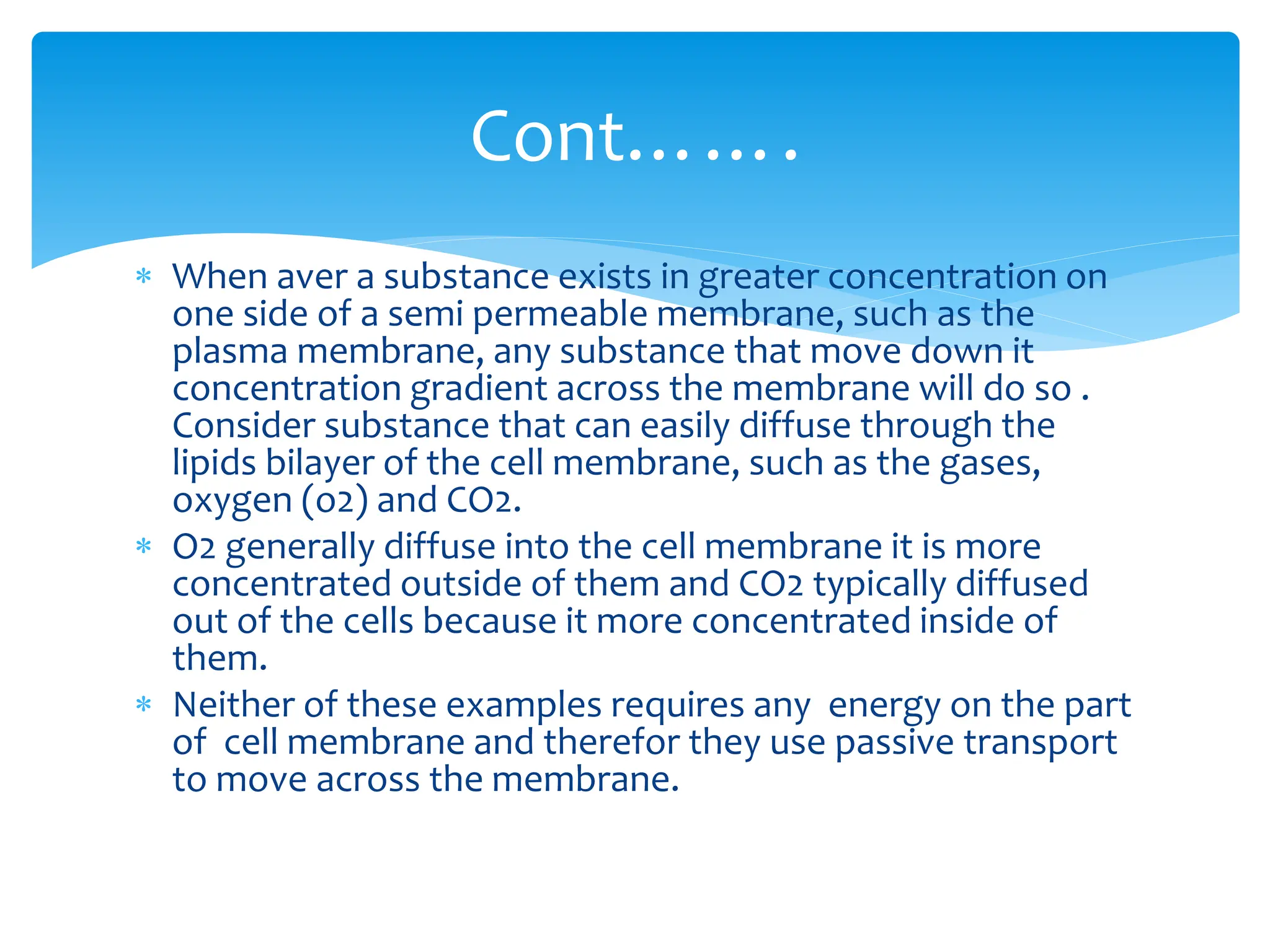 Cont…….

* When aver a substance exists in greater concentration on one side of a semi permeable membrane, such as the plasma membrane, any substance that move down it concentration gradient across the membrane will do so . Consider substance that can easily diffuse through the lipids bilayer of the cell membrane, such as the gases, oxygen (o2) and CO2.
* O2 generally diffuse into the cell membrane it is more concentrated outside of them and CO2 typically diffused out of the cells because it more concentrated inside of them.
* Neither of these examples requires any energy on the part of cell membrane and therefor they use passive transport to move across the membrane.